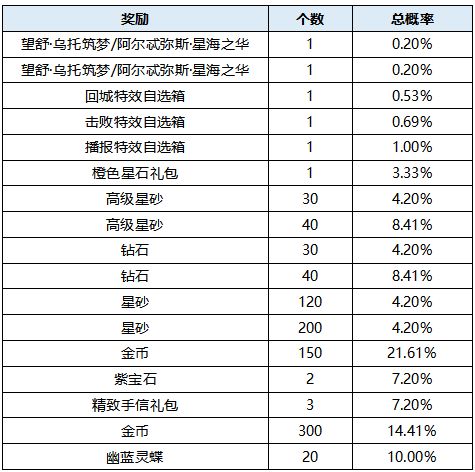 | 奖励 | 个数 | 总概率 |
|---|---|---|
| 望舒·乌托筑梦/阿尔忒弥斯·星海之华 | 1 | 0.20% |
| 望舒·乌托筑梦/阿尔忒弥斯·星海之华 | 1 | 0.20% |
| 回城特效自选箱 | 1 | 0.53% |
| 击败特效自选箱 | 1 | 0.69% |
| 播报特效自选箱 | 1 | 1.00% |
| 橙色星石礼包 | 1 | 3.33% |
| 高级星砂 | 30 | 4.20% |
| 高级星砂 | 40 | 8.41% |
| 钻石 | 30 | 4.20% |
| 钻石 | 40 | 8.41% |
| 星砂 | 120 | 4.20% |
| 星砂 | 200 | 4.20% |
| 金币 | 150 | 21.61% |
| 紫宝石 | 2 | 7.20% |
| 精致手信礼包 | 3 | 7.20% |
| 金币 | 300 | 14.41% |
| 幽蓝灵蝶 | 20 | 10.00% |